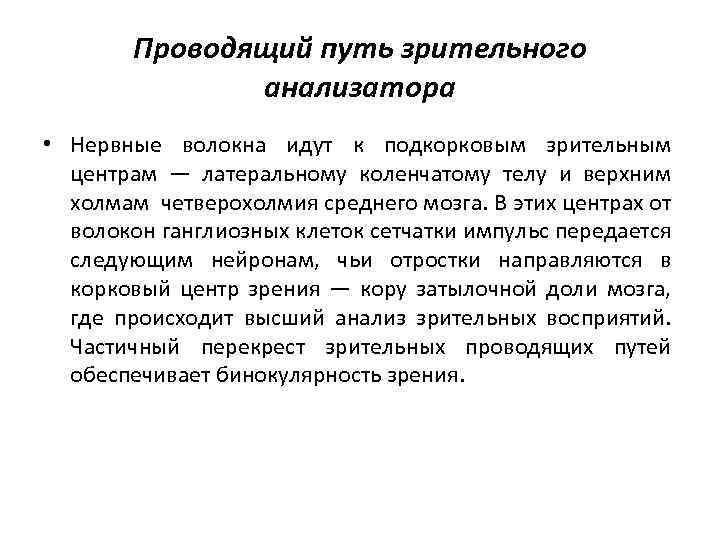 Проводящий путь зрительного анализатора

• Нервные волокна идут к подкорковым зрительным центрам — латеральному коленчатому телу и верхним холмам четверохолмия среднего мозга. В этих центрах от волокон ганглиозных клеток сетчатки импульс передается следующим нейронам, чьи отростки направляются в корковый центр зрения — кору затылочной доли мозга, где происходит высший анализ зрительных восприятий. Частичный перекрест зрительных проводящих путей обеспечивает бинокулярность зрения.